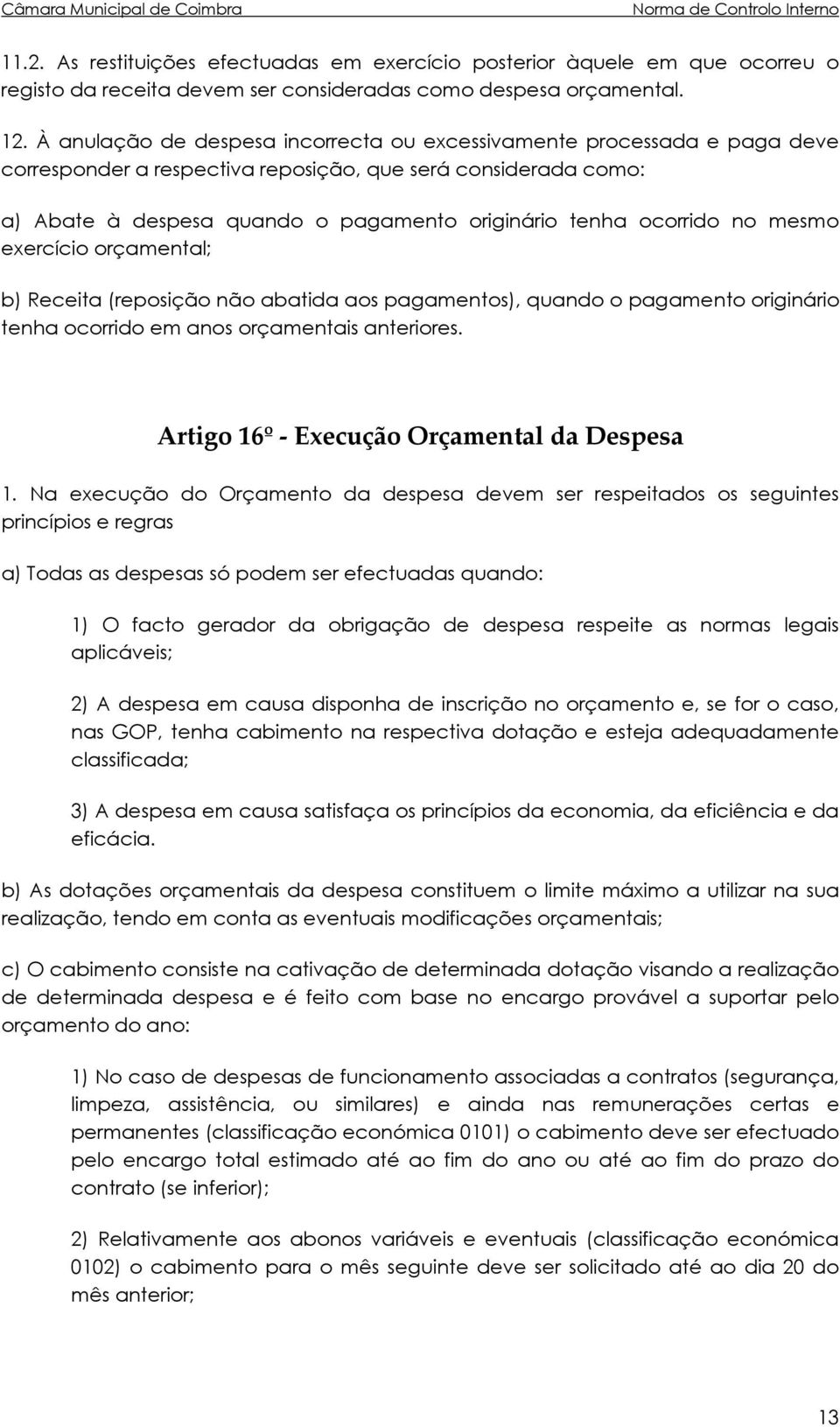 Câmara Municipal de Coimbra Norma de Controlo Interno

11.2. As restituições efectuadas em exercício posterior àquele em que ocorreu o registo da receita devem ser consideradas como despesa orçamental.

12. À anulação de despesa incorrecta ou excessivamente processada e paga deve corresponder a respectiva reposição, que será considerada como:

a) Abate à despesa quando o pagamento originário tenha ocorrido no mesmo exercício orçamental;

b) Receita (reposição não abatida aos pagamentos), quando o pagamento originário tenha ocorrido em anos orçamentais anteriores.

Artigo 16º - Execução Orçamental da Despesa

1. Na execução do Orçamento da despesa devem ser respeitados os seguintes princípios e regras

a) Todas as despesas só podem ser efectuadas quando:

1) O facto gerador da obrigação de despesa respeite as normas legais aplicáveis;

2) A despesa em causa disponha de inscrição no orçamento e, se for o caso, nas GOP, tenha cabimento na respectiva dotação e esteja adequadamente classificada;

3) A despesa em causa satisfaça os princípios da economia, da eficiência e da eficácia.

b) As dotações orçamentais da despesa constituem o limite máximo a utilizar na sua realização, tendo em conta as eventuais modificações orçamentais;

c) O cabimento consiste na cativação de determinada dotação visando a realização de determinada despesa e é feito com base no encargo provável a suportar pelo orçamento do ano:

1) No caso de despesas de funcionamento associadas a contratos (segurança, limpeza, assistência, ou similares) e ainda nas remunerações certas e permanentes (classificação económica 0101) o cabimento deve ser efectuado pelo encargo total estimado até ao fim do ano ou até ao fim do prazo do contrato (se inferior);

2) Relativamente aos abonos variáveis e eventuais (classificação económica 0102) o cabimento para o mês seguinte deve ser solicitado até ao dia 20 do mês anterior;

13